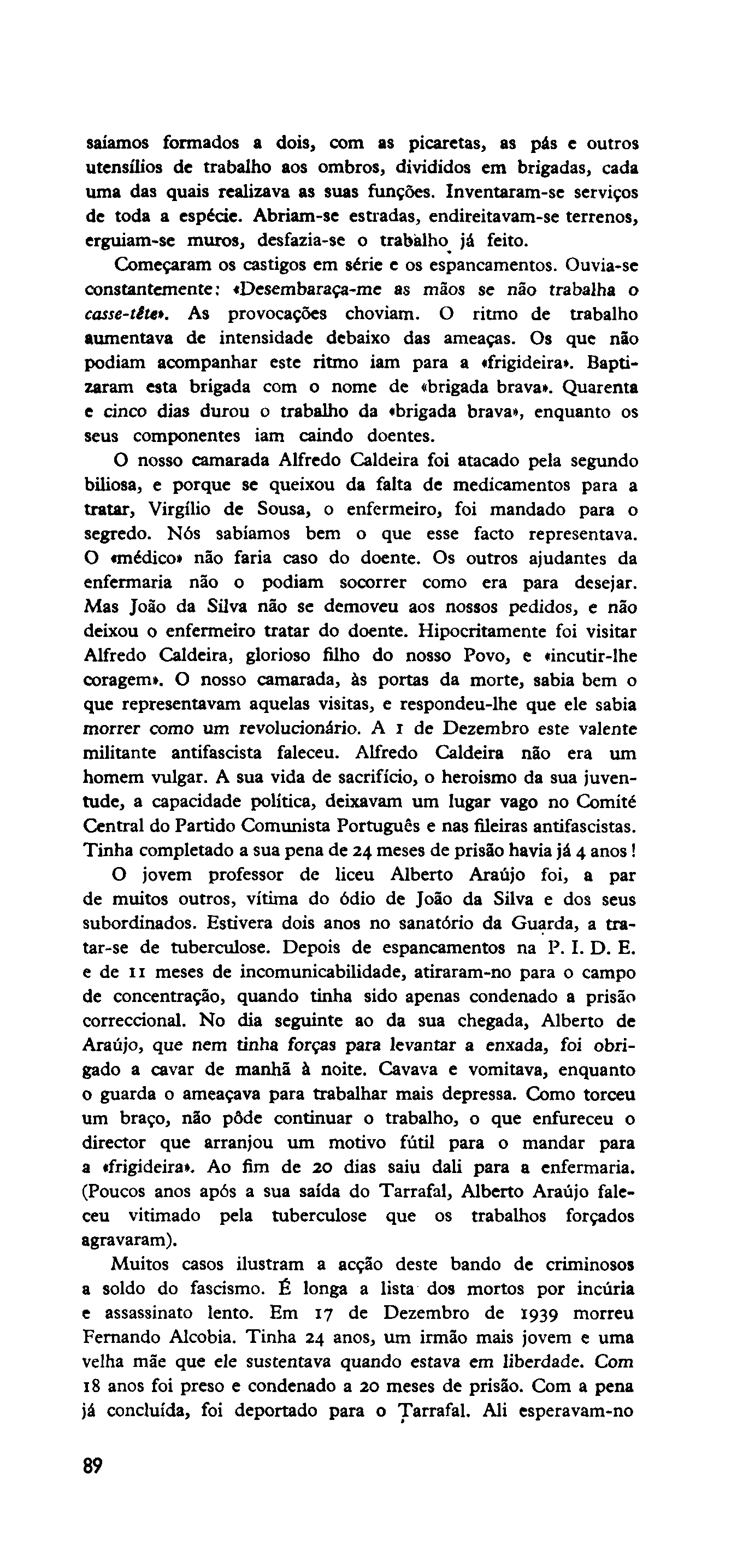 saíamos formados a dois, com as picaretas, as pás e outros utensílios de trabalho aos ombros, divididos em brigadas, cada uma das quais realizava as suas funções. Inventaram-se serviços de toda a espécie. Abriam-se estradas, endireitavam-se terrenos, erguiam-se muros, desfazia-se o trabalho já feito.

Começaram os castigos em série e os espancamentos. Ouvia-se constantemente: «Desembaraça-me as mãos se não trabalha o casse-tête». As provocações choviam. O ritmo de trabalho aumentava de intensidade debaixo das ameaças. Os que não podiam acompanhar este ritmo iam para a «frigideira». Baptizaram esta brigada com o nome de «brigada brava». Quarenta e cinco dias durou o trabalho da «brigada brava», enquanto os seus componentes iam caindo doentes.

O nosso camarada Alfredo Caldeira foi atacado pela segundo biliosa, e porque se queixou da falta de medicamentos para a tratar, Virgílio de Sousa, o enfermeiro, foi mandado para o segredo. Nós sabíamos bem o que esse facto representava. O «médico» não faria caso do doente. Os outros ajudantes da enfermaria não o podiam socorrer como era para desejar. Mas João da Silva não se demoveu aos nossos pedidos, e não deixou o enfermeiro tratar do doente. Hipocritamente foi visitar Alfredo Caldeira, glorioso filho do nosso Povo, e «incutir-lhe coragem». O nosso camarada, às portas da morte, sabia bem o que representavam aquelas visitas, e respondeu-lhe que ele sabia morrer como um revolucionário. A 1 de Dezembro este valente militante antifascista faleceu. Alfredo Caldeira não era um homem vulgar. A sua vida de sacrifício, o heroismo da sua juventude, a capacidade política, deixavam um lugar vago no Comité Central do Partido Comunista Português e nas fileiras antifascistas. Tinha completado a sua pena de 24 meses de prisão havia já 4 anos!

O jovem professor de liceu Alberto Araújo foi, a par de muitos outros, vítima do ódio de João da Silva e dos seus subordinados. Estivera dois anos no sanatório da Guarda, a tratar-se de tuberculose. Depois de espancamentos na P. I. D. E. e de 11 meses de incomunicabilidade, atiraram-no para o campo de concentração, quando tinha sido apenas condenado a prisão correccional. No dia seguinte ao da sua chegada, Alberto de Araújo, que nem tinha forças para levantar a enxada, foi obrigado a cavar de manhã à noite. Cavava e vomitava, enquanto o guarda o ameaçava para trabalhar mais depressa. Como torceu um braço, não pôde continuar o trabalho, o que enfureceu o director que arranjou um motivo fútil para o mandar para a «frigideira». Ao fim de 20 dias saiu dali para a enfermaria. (Poucos anos após a sua saída do Tarrafal, Alberto Araújo faleceu vitimado pela tuberculose que os trabalhos forçados agravaram).

Muitos casos ilustram a acção deste bando de criminosos a soldo do fascismo. É longa a lista dos mortos por incúria e assassinato lento. Em 17 de Dezembro de 1939 morreu Fernando Alcobia. Tinha 24 anos, um irmão mais jovem e uma velha mãe que ele sustentava quando estava em liberdade. Com 18 anos foi preso e condenado a 20 meses de prisão. Com a pena já concluída, foi deportado para o Tarrafal. Ali esperavam-no

89